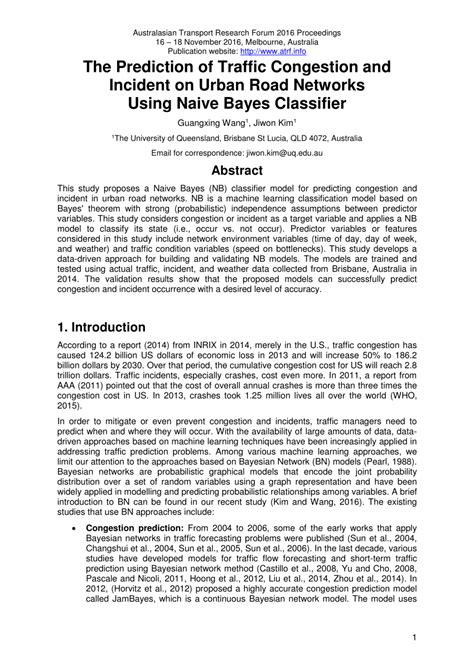 Australasian Transport Research Forum 2016 Proceedings
16 – 18 November 2016, Melbourne, Australia
Publication website: http://www.atrf.info

The Prediction of Traffic Congestion and Incident on Urban Road Networks Using Naive Bayes Classifier

Guangxing Wang$^1$, Jiwon Kim$^1$

$^1$The University of Queensland, Brisbane St Lucia, QLD 4072, Australia

Email for correspondence: jiwon.kim@uq.edu.au

Abstract

This study proposes a Naive Bayes (NB) classifier model for predicting congestion and incident in urban road networks. NB is a machine learning classification model based on Bayes' theorem with strong (probabilistic) independence assumptions between predictor variables. This study considers congestion or incident as a target variable and applies a NB model to classify its state (i.e., occur vs. not occur). Predictor variables or features considered in this study include network environment variables (time of day, day of week, and weather) and traffic condition variables (speed on bottlenecks). This study develops a data-driven approach for building and validating NB models. The models are trained and tested using actual traffic, incident, and weather data collected from Brisbane, Australia in 2014. The validation results show that the proposed models can successfully predict congestion and incident occurrence with a desired level of accuracy.

1. Introduction

According to a report (2014) from INRIX in 2014, merely in the U.S., traffic congestion has caused 124.2 billion US dollars of economic loss in 2013 and will increase 50% to 186.2 billion dollars by 2030. Over that period, the cumulative congestion cost for US will reach 2.8 trillion dollars. Traffic incidents, especially crashes, cost even more. In 2011, a report from AAA (2011) pointed out that the cost of overall annual crashes is more than three times the congestion cost in US. In 2013, crashes took 1.25 million lives all over the world (WHO, 2015).

In order to mitigate or even prevent congestion and incidents, traffic managers need to predict when and where they will occur. With the availability of large amounts of data, data-driven approaches based on machine learning techniques have been increasingly applied in addressing traffic prediction problems. Among various machine learning approaches, we limit our attention to the approaches based on Bayesian Network (BN) models (Pearl, 1988). Bayesian networks are probabilistic graphical models that encode the joint probability distribution over a set of random variables using a graph representation and have been widely applied in modelling and predicting probabilistic relationships among variables. A brief introduction to BN can be found in our recent study (Kim and Wang, 2016). The existing studies that use BN approaches include:

• Congestion prediction: From 2004 to 2006, some of the early works that apply Bayesian networks in traffic forecasting problems were published (Sun et al., 2004, Changshui et al., 2004, Sun et al., 2005, Sun et al., 2006). In the last decade, various studies have developed models for traffic flow forecasting and short-term traffic prediction using Bayesian network method (Castillo et al., 2008, Yu and Cho, 2008, Pascale and Nicoli, 2011, Hoong et al., 2012, Liu et al., 2014, Zhou et al., 2014). In 2012, (Horvitz et al., 2012) proposed a highly accurate congestion prediction model called JamBayes, which is a continuous Bayesian network model. The model uses

1